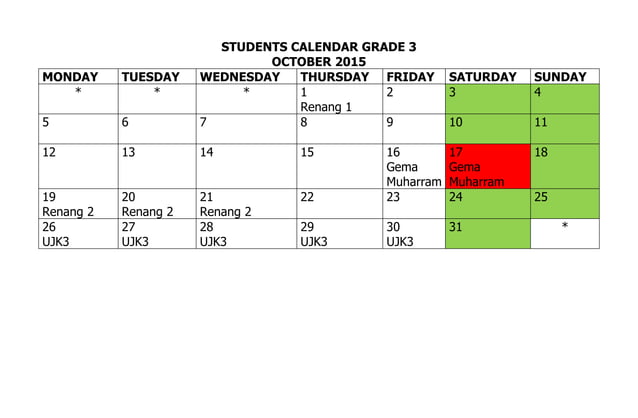 STUDENTS CALENDAR GRADE 3
OCTOBER 2015

| MONDAY | TUESDAY | WEDNESDAY | THURSDAY | FRIDAY | SATURDAY | SUNDAY |
|---|---|---|---|---|---|---|
| * | * | * | 1 Renang 1 | 2 | 3 | 4 |
| 5 | 6 | 7 | 8 | 9 | 10 | 11 |
| 12 | 13 | 14 | 15 | 16 Gema Muharram | 17 Gema Muharram | 18 |
| 19 Renang 2 | 20 Renang 2 | 21 Renang 2 | 22 | 23 | 24 | 25 |
| 26 UJK3 | 27 UJK3 | 28 UJK3 | 29 UJK3 | 30 UJK3 | 31 | * |